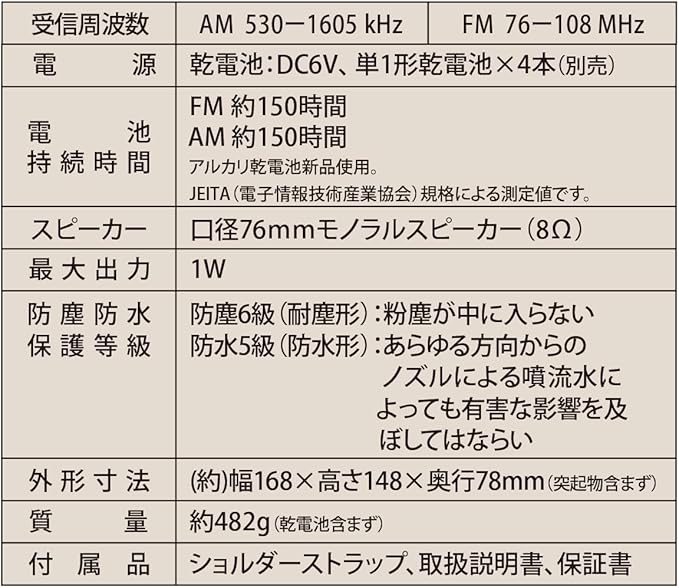 | 受信周波数 | AM 530ー1605 kHz | FM 76ー108 MHz |
|---|---|---|
| 電源 | 乾電池:DC6V、単1形乾電池×4本(別売) | |
| 電池持続時間 | FM 約150時間 AM 約150時間 アルカリ乾電池新品使用。 JEITA(電子情報技術産業協会)規格による測定値です。 | |
| スピーカー | 口径76mmモノラルスピーカー(8Ω) | |
| 最大出力 | 1W | |
| 防塵防水保護等級 | 防塵6級(耐塵形):粉塵が中に入らない 防水5級(防水形):あらゆる方向からのノズルによる噴流水によっても有害な影響を及ぼしてはならい | |
| 外形寸法 | (約)幅168×高さ148×奥行78mm(突起物含まず) | |
| 質量 | 約482g(乾電池含まず) | |
| 付属品 | ショルダーストラップ、取扱説明書、保証書 | |